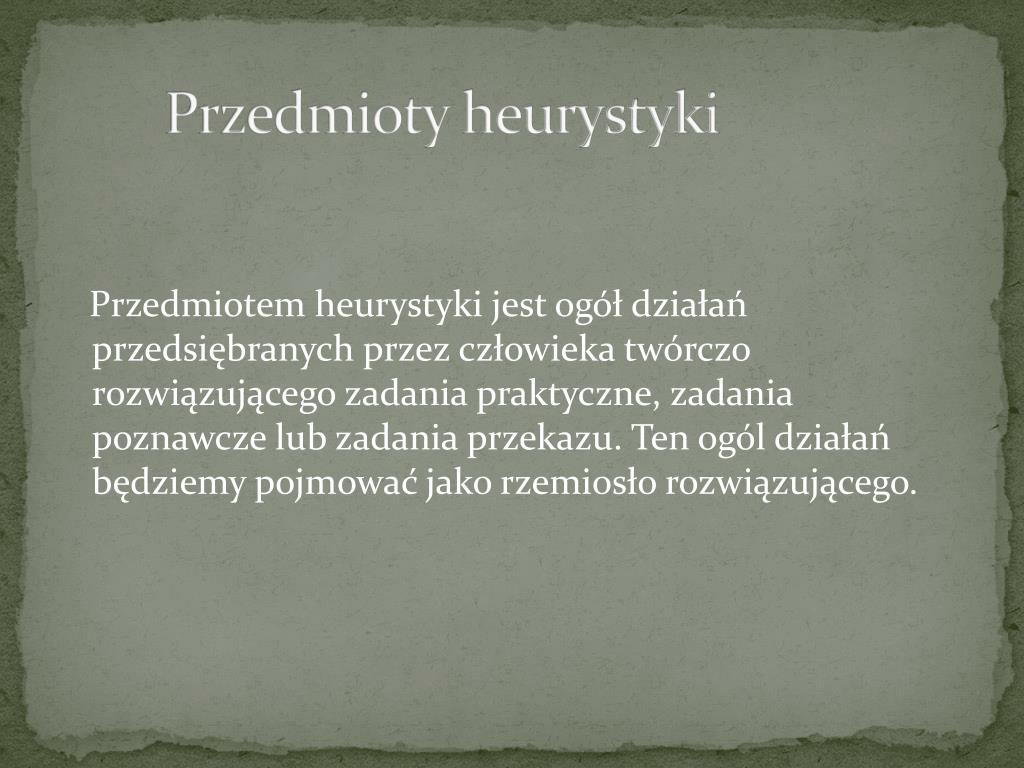 Przedmioty heurystyki

Przedmiotem heurystyki jest ogół działań przedsiębranych przez człowieka twórczo rozwiązującego zadania praktyczne, zadania poznawcze lub zadania przekazu. Ten ogól działań będziemy pojmować jako rzemiosło rozwiązującego.